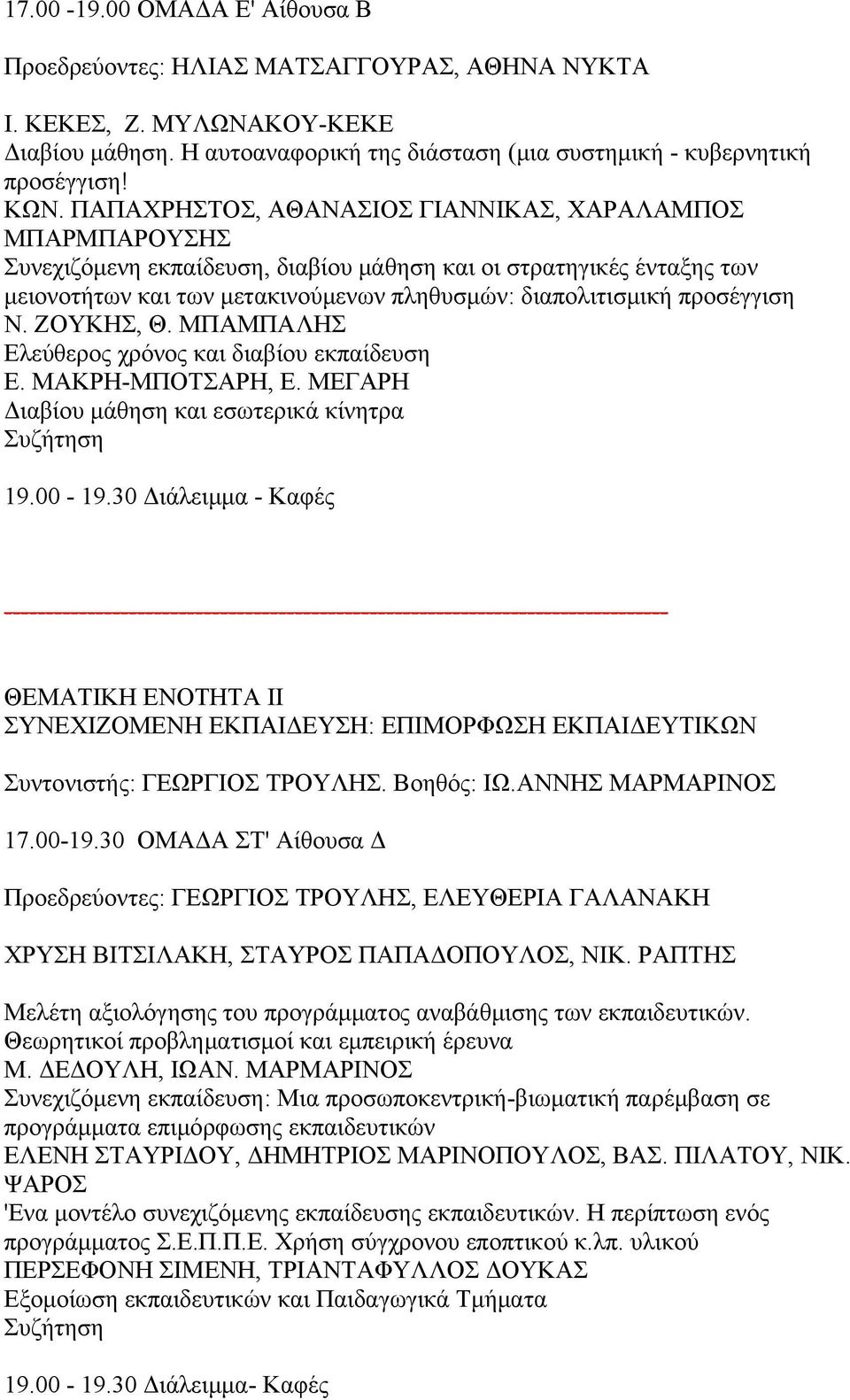 17.00 -19.00 ΟΜΑΔΑ Ε' Αίθουσα Β

Προεδρεύοντες: ΗΛΙΑΣ ΜΑΤΣΑΓΓΟΥΡΑΣ, ΑΘΗΝΑ ΝΥΚΤΑ

Ι. ΚΕΚΕΣ, Ζ. ΜΥΛΩΝΑΚΟΥ-ΚΕΚΕ
Διαβίου μάθηση. Η αυτοαναφορική της διάσταση (μια συστημική - κυβερνητική προσέγγιση!
ΚΩΝ. ΠΑΠΑΧΡΗΣΤΟΣ, ΑΘΑΝΑΣΙΟΣ ΓΙΑΝΝΙΚΑΣ, ΧΑΡΑΛΑΜΠΟΣ ΜΠΑΡΜΠΑΡΟΥΣΗΣ
Συνεχιζόμενη εκπαίδευση, διαβίου μάθηση και οι στρατηγικές ένταξης των μειονοτήτων και των μετακινούμενων πληθυσμών: διαπολιτισμική προσέγγιση
Ν. ΖΟΥΚΗΣ, Θ. ΜΠΑΜΠΑΛΗΣ
Ελεύθερος χρόνος και διαβίου εκπαίδευση
Ε. ΜΑΚΡΗ-ΜΠΟΤΣΑΡΗ, Ε. ΜΕΓΑΡΗ
Διαβίου μάθηση και εσωτερικά κίνητρα
Συζήτηση

19.00 - 19.30 Διάλειμμα - Καφές

ΘΕΜΑΤΙΚΗ ΕΝΟΤΗΤΑ ΙΙ
ΣΥΝΕΧΙΖΟΜΕΝΗ ΕΚΠΑΙΔΕΥΣΗ: ΕΠΙΜΟΡΦΩΣΗ ΕΚΠΑΙΔΕΥΤΙΚΩΝ

Συντονιστής: ΓΕΩΡΓΙΟΣ ΤΡΟΥΛΗΣ. Βοηθός: ΙΩ.ΑΝΝΗΣ ΜΑΡΜΑΡΙΝΟΣ

17.00-19.30 ΟΜΑΔΑ ΣΤ' Αίθουσα Δ

Προεδρεύοντες: ΓΕΩΡΓΙΟΣ ΤΡΟΥΛΗΣ, ΕΛΕΥΘΕΡΙΑ ΓΑΛΑΝΑΚΗ

ΧΡΥΣΗ ΒΙΤΣΙΛΑΚΗ, ΣΤΑΥΡΟΣ ΠΑΠΑΔΟΠΟΥΛΟΣ, ΝΙΚ. ΡΑΠΤΗΣ

Μελέτη αξιολόγησης του προγράμματος αναβάθμισης των εκπαιδευτικών. Θεωρητικοί προβληματισμοί και εμπειρική έρευνα
Μ. ΔΕΔΟΥΛΗ, ΙΩΑΝ. ΜΑΡΜΑΡΙΝΟΣ
Συνεχιζόμενη εκπαίδευση: Μια προσωποκεντρική-βιωματική παρέμβαση σε προγράμματα επιμόρφωσης εκπαιδευτικών
ΕΛΕΝΗ ΣΤΑΥΡΙΔΟΥ, ΔΗΜΗΤΡΙΟΣ ΜΑΡΙΝΟΠΟΥΛΟΣ, ΒΑΣ. ΠΙΛΑΤΟΥ, ΝΙΚ. ΨΑΡΟΣ
'Ενα μοντέλο συνεχιζόμενης εκπαίδευσης εκπαιδευτικών. Η περίπτωση ενός προγράμματος Σ.Ε.Π.Π.Ε. Χρήση σύγχρονου εποπτικού κ.λπ. υλικού
ΠΕΡΣΕΦΟΝΗ ΣΙΜΕΝΗ, ΤΡΙΑΝΤΑΦΥΛΛΟΣ ΔΟΥΚΑΣ
Εξομοίωση εκπαιδευτικών και Παιδαγωγικά Τμήματα
Συζήτηση

19.00 - 19.30 Διάλειμμα- Καφές